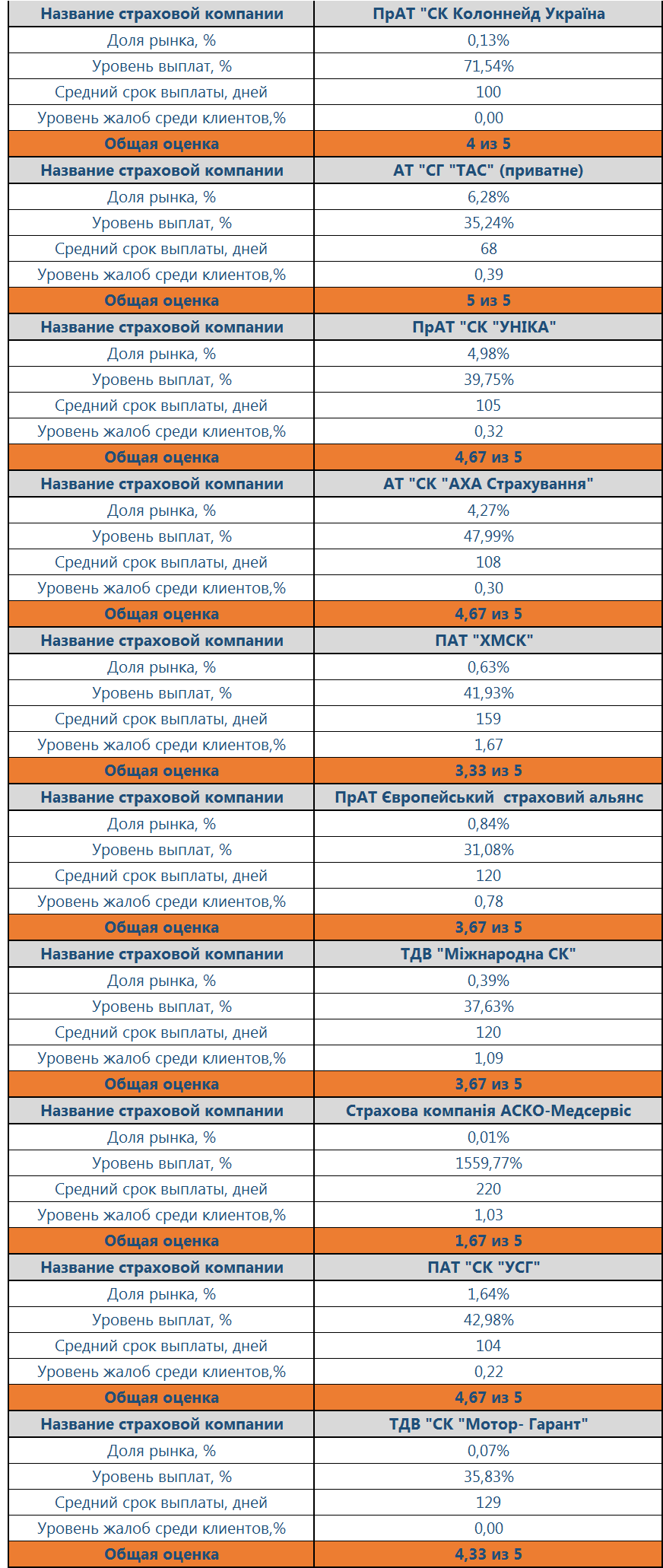 | Название страховой компании | ПрАТ "СК Колоннейд Україна |
|---|---|
| Доля рынка, % | 0,13% |
| Уровень выплат, % | 71,54% |
| Средний срок выплаты, дней | 100 |
| Уровень жалоб среди клиентов,% | 0,00 |
| Общая оценка | 4 из 5 |
| Название страховой компании | АТ "СГ "ТАС" (приватне) |
| Доля рынка, % | 6,28% |
| Уровень выплат, % | 35,24% |
| Средний срок выплаты, дней | 68 |
| Уровень жалоб среди клиентов,% | 0,39 |
| Общая оценка | 5 из 5 |
| Название страховой компании | ПрАТ "СК "УНІКА" |
| Доля рынка, % | 4,98% |
| Уровень выплат, % | 39,75% |
| Средний срок выплаты, дней | 105 |
| Уровень жалоб среди клиентов,% | 0,32 |
| Общая оценка | 4,67 из 5 |
| Название страховой компании | АТ "СК "АХА Страхування" |
| Доля рынка, % | 4,27% |
| Уровень выплат, % | 47,99% |
| Средний срок выплаты, дней | 108 |
| Уровень жалоб среди клиентов,% | 0,30 |
| Общая оценка | 4,67 из 5 |
| Название страховой компании | ПАТ "ХМСК" |
| Доля рынка, % | 0,63% |
| Уровень выплат, % | 41,93% |
| Средний срок выплаты, дней | 159 |
| Уровень жалоб среди клиентов,% | 1,67 |
| Общая оценка | 3,33 из 5 |
| Название страховой компании | ПрАТ Європейський страховий альянс |
| Доля рынка, % | 0,84% |
| Уровень выплат, % | 31,08% |
| Средний срок выплаты, дней | 120 |
| Уровень жалоб среди клиентов,% | 0,78 |
| Общая оценка | 3,67 из 5 |
| Название страховой компании | ТДВ "Міжнародна СК" |
| Доля рынка, % | 0,39% |
| Уровень выплат, % | 37,63% |
| Средний срок выплаты, дней | 120 |
| Уровень жалоб среди клиентов,% | 1,09 |
| Общая оценка | 3,67 из 5 |
| Название страховой компании | Страхова компанія АСКО-Медсервіс |
| Доля рынка, % | 0,01% |
| Уровень выплат, % | 1559,77% |
| Средний срок выплаты, дней | 220 |
| Уровень жалоб среди клиентов,% | 1,03 |
| Общая оценка | 1,67 из 5 |
| Название страховой компании | ПАТ "СК "УСГ" |
| Доля рынка, % | 1,64% |
| Уровень выплат, % | 42,98% |
| Средний срок выплаты, дней | 104 |
| Уровень жалоб среди клиентов,% | 0,22 |
| Общая оценка | 4,67 из 5 |
| Название страховой компании | ТДВ "СК "Мотор- Гарант" |
| Доля рынка, % | 0,07% |
| Уровень выплат, % | 35,83% |
| Средний срок выплаты, дней | 129 |
| Уровень жалоб среди клиентов,% | 0,00 |
| Общая оценка | 4,33 из 5 |